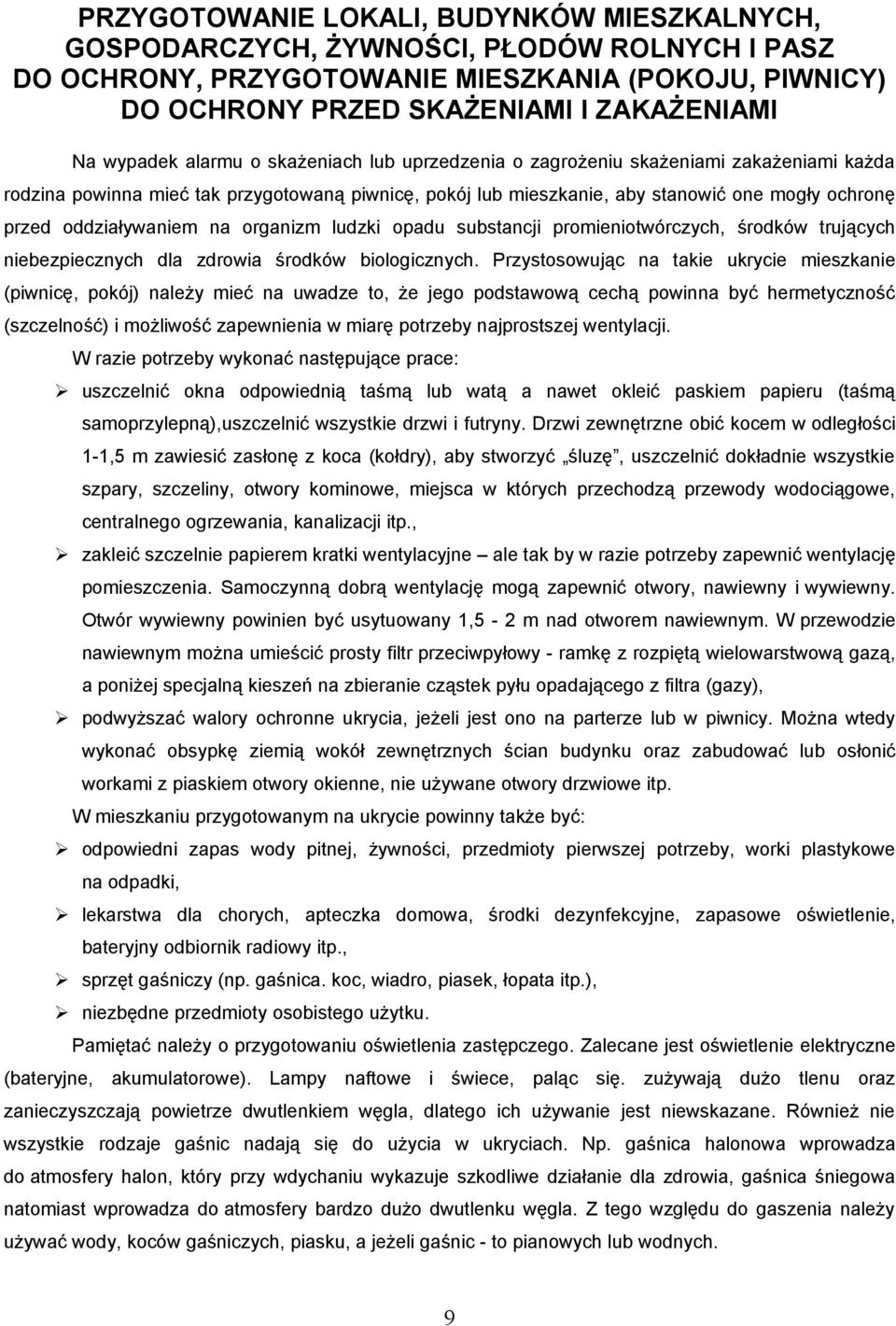 PRZYGOTOWANIE LOKALI, BUDYNKÓW MIESZKALNYCH, GOSPODARCZYCH, ŻYWNOŚCI, PŁODÓW ROLNYCH I PASZ DO OCHRONY, PRZYGOTOWANIE MIESZKANIA (POKOJU, PIWNICY) DO OCHRONY PRZED SKAŻENIAMI I ZAKAŻENIAMI

Na wypadek alarmu o skażeniach lub uprzedzenia o zagrożeniu skażeniami zakażeniami każda rodzina powinna mieć tak przygotowaną piwnicę, pokój lub mieszkanie, aby stanowić one mogły ochronę przed oddziaływaniem na organizm ludzki opadu substancji promieniotwórczych, środków trujących niebezpiecznych dla zdrowia środków biologicznych. Przystosowując na takie ukrycie mieszkanie (piwnicę, pokój) należy mieć na uwadze to, że jego podstawową cechą powinna być hermetyczność (szczelność) i możliwość zapewnienia w miarę potrzeby najprostszej wentylacji.

W razie potrzeby wykonać następujące prace:

➢ uszczelnić okna odpowiednią taśmą lub watą a nawet okleić paskiem papieru (taśmą samoprzylepną),uszczelnić wszystkie drzwi i futryny. Drzwi zewnętrzne obić kocem w odległości 1-1,5 m zawiesić zasłonę z koca (kołdry), aby stworzyć „śluzę", uszczelnić dokładnie wszystkie szpary, szczeliny, otwory kominowe, miejsca w których przechodzą przewody wodociągowe, centralnego ogrzewania, kanalizacji itp.,

➢ zakleić szczelnie papierem kratki wentylacyjne – ale tak by w razie potrzeby zapewnić wentylację pomieszczenia. Samoczynną dobrą wentylację mogą zapewnić otwory, nawiewny i wywiewny. Otwór wywiewny powinien być usytuowany 1,5 - 2 m nad otworem nawiewnym. W przewodzie nawiewnym można umieścić prosty filtr przeciwpyłowy - ramkę z rozpiętą wielowarstwową gazą, a poniżej specjalną kieszeń na zbieranie cząstek pyłu opadającego z filtra (gazy),

➢ podwyższać walory ochronne ukrycia, jeżeli jest ono na parterze lub w piwnicy. Można wtedy wykonać obsypkę ziemią wokół zewnętrznych ścian budynku oraz zabudować lub osłonić workami z piaskiem otwory okienne, nie używane otwory drzwiowe itp.

W mieszkaniu przygotowanym na ukrycie powinny także być:

➢ odpowiedni zapas wody pitnej, żywności, przedmioty pierwszej potrzeby, worki plastykowe na odpadki,

➢ lekarstwa dla chorych, apteczka domowa, środki dezynfekcyjne, zapasowe oświetlenie, bateryjny odbiornik radiowy itp.,

➢ sprzęt gaśniczy (np. gaśnica. koc, wiadro, piasek, łopata itp.),

➢ niezbędne przedmioty osobistego użytku.

Pamiętać należy o przygotowaniu oświetlenia zastępczego. Zalecane jest oświetlenie elektryczne (bateryjne, akumulatorowe). Lampy naftowe i świece, paląc się. zużywają dużo tlenu oraz zanieczyszczają powietrze dwutlenkiem węgla, dlatego ich używanie jest niewskazane. Również nie wszystkie rodzaje gaśnic nadają się do użycia w ukryciach. Np. gaśnica halonowa wprowadza do atmosfery halon, który przy wdychaniu wykazuje szkodliwe działanie dla zdrowia, gaśnica śniegowa natomiast wprowadza do atmosfery bardzo dużo dwutlenku węgla. Z tego względu do gaszenia należy używać wody, koców gaśniczych, piasku, a jeżeli gaśnic - to pianowych lub wodnych.

9